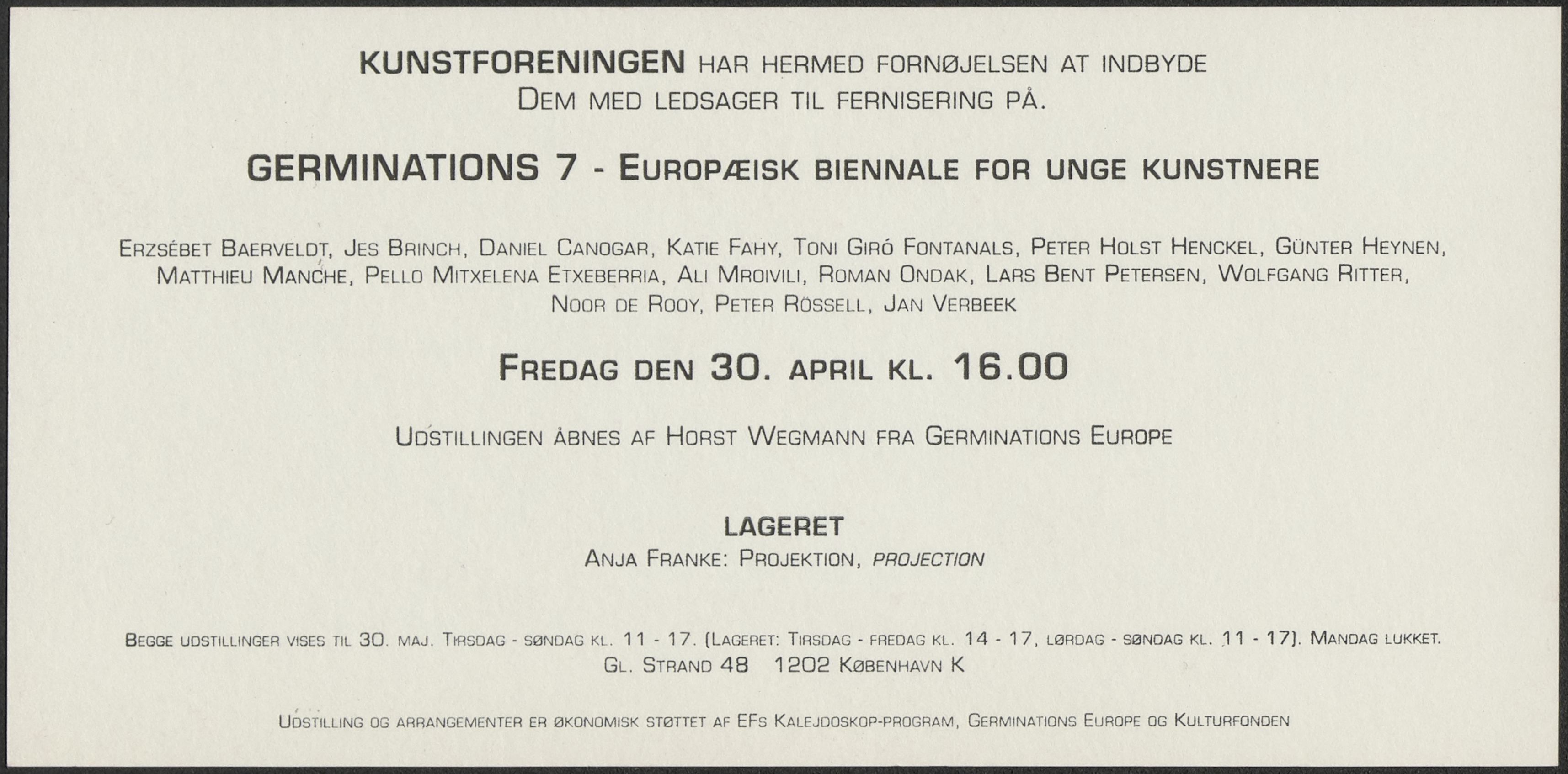 KUNSTFORENINGEN HAR HERMED FORNØJELSEN AT INDBYDE DEM MED LEDSAGER TIL FERNISERING PÅ.

GERMINATIONS 7 - EUROPÆISK BIENNALE FOR UNGE KUNSTNERE

ERZSÉBET BAERVELDT, JES BRINCH, DANIEL CANOGAR, KATIE FAHY, TONI GIRÓ FONTANALS, PETER HOLST HENCKEL, GÜNTER HEYNEN, MATTHIEU MANCHE, PELLO MITXELENA ETXEBERRIA, ALI MROIVILI, ROMAN ONDAK, LARS BENT PETERSEN, WOLFGANG RITTER, NOOR DE ROOY, PETER RÖSSELL, JAN VERBEEK

FREDAG DEN 30. APRIL KL. 16.00

UDSTILLINGEN ÅBNES AF HORST WEGMANN FRA GERMINATIONS EUROPE

LAGERET
ANJA FRANKE: PROJEKTION, PROJECTION

BEGGE UDSTILLINGER VISES TIL 30. MAJ. TIRSDAG - SØNDAG KL. 11 - 17. (LAGERET: TIRSDAG - FREDAG KL. 14 - 17, LØRDAG - SØNDAG KL. 11 - 17). MANDAG LUKKET.
GL. STRAND 48 1202 KØBENHAVN K

UDSTILLING OG ARRANGEMENTER ER ØKONOMISK STØTTET AF EFS KALEJDOSKOP-PROGRAM, GERMINATIONS EUROPE OG KULTURFONDEN